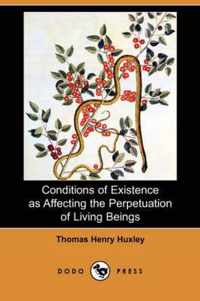 Conditions of Existence as Affecting the Perpetuation of Living Beings

Thomas Henry Huxley

DODO PRESS